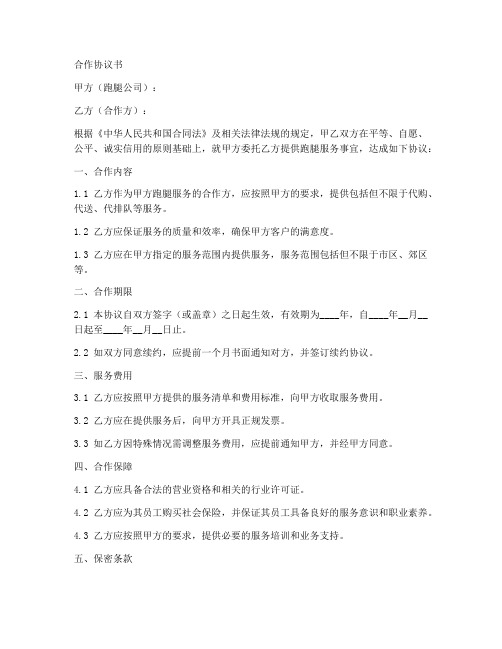 合作协议书

甲方（跑腿公司）：

乙方（合作方）：

根据《中华人民共和国合同法》及相关法律法规的规定，甲乙双方在平等、自愿、公平、诚实信用的原则基础上，就甲方委托乙方提供跑腿服务事宜，达成如下协议：

一、合作内容

1.1 乙方作为甲方跑腿服务的合作方，应按照甲方的要求，提供包括但不限于代购、代送、代排队等服务。

1.2 乙方应保证服务的质量和效率，确保甲方客户的满意度。

1.3 乙方应在甲方指定的服务范围内提供服务，服务范围包括但不限于市区、郊区等。

二、合作期限

2.1 本协议自双方签字（或盖章）之日起生效，有效期为____年，自____年__月__日起至____年__月__日止。

2.2 如双方同意续约，应提前一个月书面通知对方，并签订续约协议。

三、服务费用

3.1 乙方应按照甲方提供的服务清单和费用标准，向甲方收取服务费用。

3.2 乙方应在提供服务后，向甲方开具正规发票。

3.3 如乙方因特殊情况需调整服务费用，应提前通知甲方，并经甲方同意。

四、合作保障

4.1 乙方应具备合法的营业资格和相关的行业许可证。

4.2 乙方应为其员工购买社会保险，并保证其员工具备良好的服务意识和职业素养。

4.3 乙方应按照甲方的要求，提供必要的服务培训和业务支持。

五、保密条款